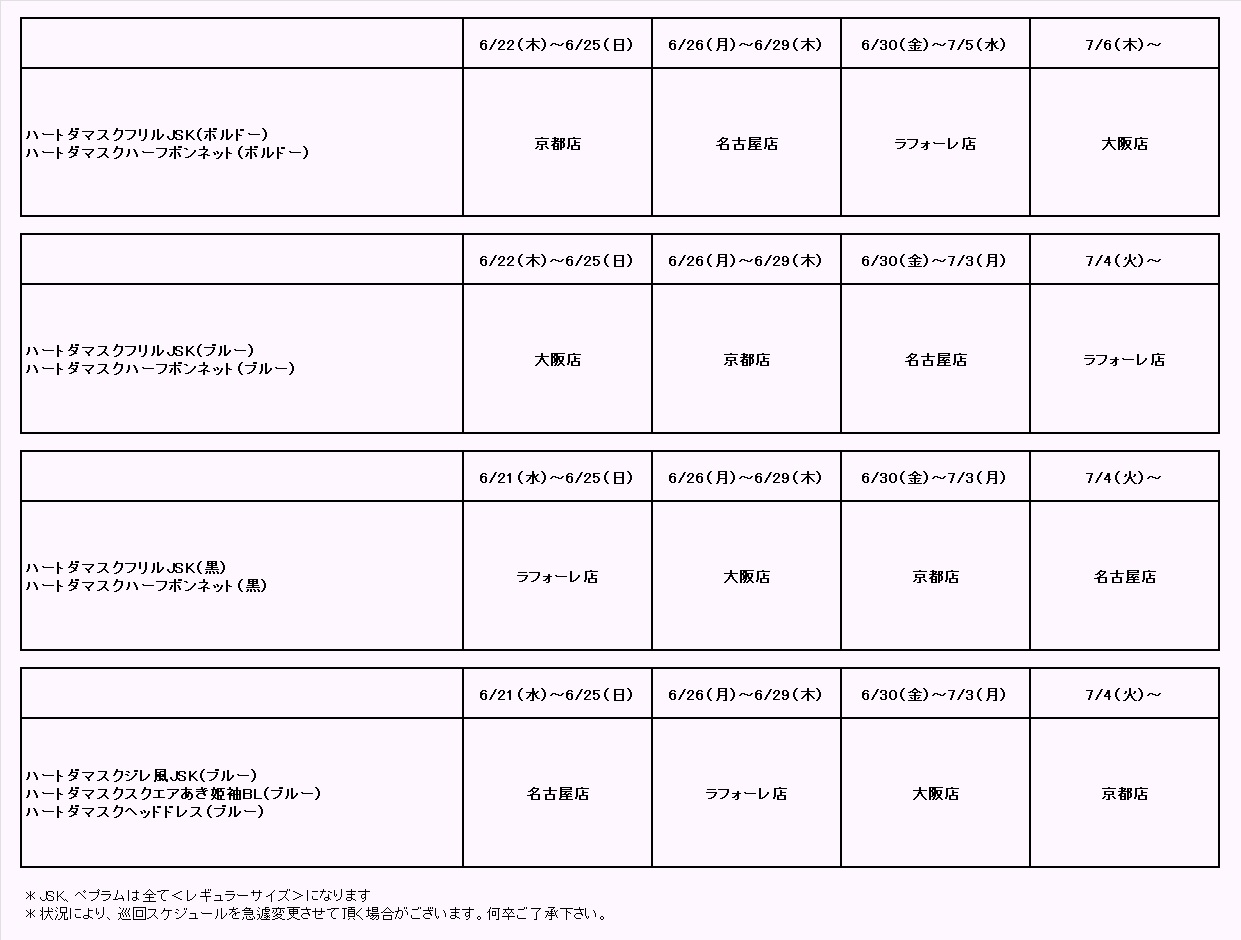 | | 6/22(木)～6/25(日) | 6/26(月)～6/29(木) | 6/30(金)～7/5(水) | 7/6(木)～ |
|---|---|---|---|---|
| ハートダマスクフリルJSK(ボルドー) ハートダマスクハーフボンネット(ボルドー) | 京都店 | 名古屋店 | ラフォーレ店 | 大阪店 |

| | 6/22(木)～6/25(日) | 6/26(月)～6/29(木) | 6/30(金)～7/3(月) | 7/4(火)～ |
|---|---|---|---|---|
| ハートダマスクフリルJSK(ブルー) ハートダマスクハーフボンネット(ブルー) | 大阪店 | 京都店 | 名古屋店 | ラフォーレ店 |

| | 6/21(水)～6/25(日) | 6/26(月)～6/29(木) | 6/30(金)～7/3(月) | 7/4(火)～ |
|---|---|---|---|---|
| ハートダマスクフリルJSK(黒) ハートダマスクハーフボンネット(黒) | ラフォーレ店 | 大阪店 | 京都店 | 名古屋店 |

| | 6/21(水)～6/25(日) | 6/26(月)～6/29(木) | 6/30(金)～7/3(月) | 7/4(火)～ |
|---|---|---|---|---|
| ハートダマスクジレ風JSK(ブルー) ハートダマスクスクエアあき姫袖BL(ブルー) ハートダマスクヘッドドレス(ブルー) | 名古屋店 | ラフォーレ店 | 大阪店 | 京都店 |

＊JSK、ペプラムは全て＜レギュラーサイズ＞になります
＊状況により、巡回スケジュールを急遽変更させて頂く場合がございます。何卒ご了承下さい。